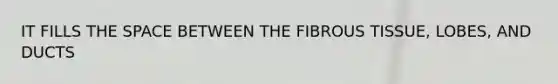 IT FILLS THE SPACE BETWEEN THE FIBROUS TISSUE, LOBES, AND DUCTS